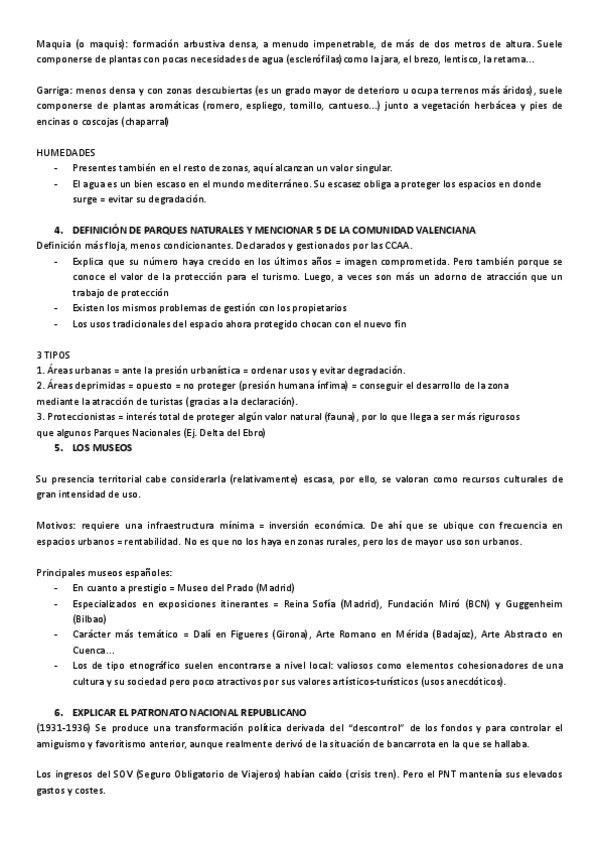 Maquia (o maquis): formación arbustiva densa, a menudo impenetrable, de más de dos metros de altura. Suele componerse de plantas con pocas necesidades de agua (esclerófilas) como la jara, el brezo, lentisco, la retama...

Garriga: menos densa y con zonas descubiertas (es un grado mayor de deterioro u ocupa terrenos más áridos), suele componerse de plantas aromáticas (romero, espliego, tomillo, cantueso...) junto a vegetación herbácea y pies de encinas o coscojas (chaparral)

HUMEDADES
- Presentes también en el resto de zonas, aquí alcanzan un valor singular.
- El agua es un bien escaso en el mundo mediterráneo. Su escasez obliga a proteger los espacios en donde surge = evitar su degradación.

4. DEFINICIÓN DE PARQUES NATURALES Y MENCIONAR 5 DE LA COMUNIDAD VALENCIANA
Definición más floja, menos condicionantes. Declarados y gestionados por las CCAA.
- Explica que su número haya crecido en los últimos años = imagen comprometida. Pero también porque se conoce el valor de la protección para el turismo. Luego, a veces son más un adorno de atracción que un trabajo de protección
- Existen los mismos problemas de gestión con los propietarios
- Los usos tradicionales del espacio ahora protegido chocan con el nuevo fin

3 TIPOS
1. Áreas urbanas = ante la presión urbanística = ordenar usos y evitar degradación.
2. Áreas deprimidas = opuesto = no proteger (presión humana ínfima) = conseguir el desarrollo de la zona mediante la atracción de turistas (gracias a la declaración).
3. Proteccionistas = interés total de proteger algún valor natural (fauna), por lo que llega a ser más rigurosos que algunos Parques Nacionales (Ej. Delta del Ebro)
5. LOS MUSEOS

Su presencia territorial cabe considerarla (relativamente) escasa, por ello, se valoran como recursos culturales de gran intensidad de uso.

Motivos: requiere una infraestructura mínima = inversión económica. De ahí que se ubique con frecuencia en espacios urbanos = rentabilidad. No es que no los haya en zonas rurales, pero los de mayor uso son urbanos.

Principales museos españoles:
- En cuanto a prestigio = Museo del Prado (Madrid)
- Especializados en exposiciones itinerantes = Reina Sofía (Madrid), Fundación Miró (BCN) y Guggenheim (Bilbao)
- Carácter más temático = Dalí en Figueres (Girona), Arte Romano en Mérida (Badajoz), Arte Abstracto en Cuenca...
- Los de tipo etnográfico suelen encontrarse a nivel local: valiosos como elementos cohesionadores de una cultura y su sociedad pero poco atractivos por sus valores artísticos-turísticos (usos anecdóticos).

6. EXPLICAR EL PATRONATO NACIONAL REPUBLICANO
(1931-1936) Se produce una transformación política derivada del "descontrol" de los fondos y para controlar el amiguismo y favoritismo anterior, aunque realmente derivó de la situación de bancarrota en la que se hallaba.

Los ingresos del SOV (Seguro Obligatorio de Viajeros) habían caído (crisis tren). Pero el PNT mantenía sus elevados gastos y costes.